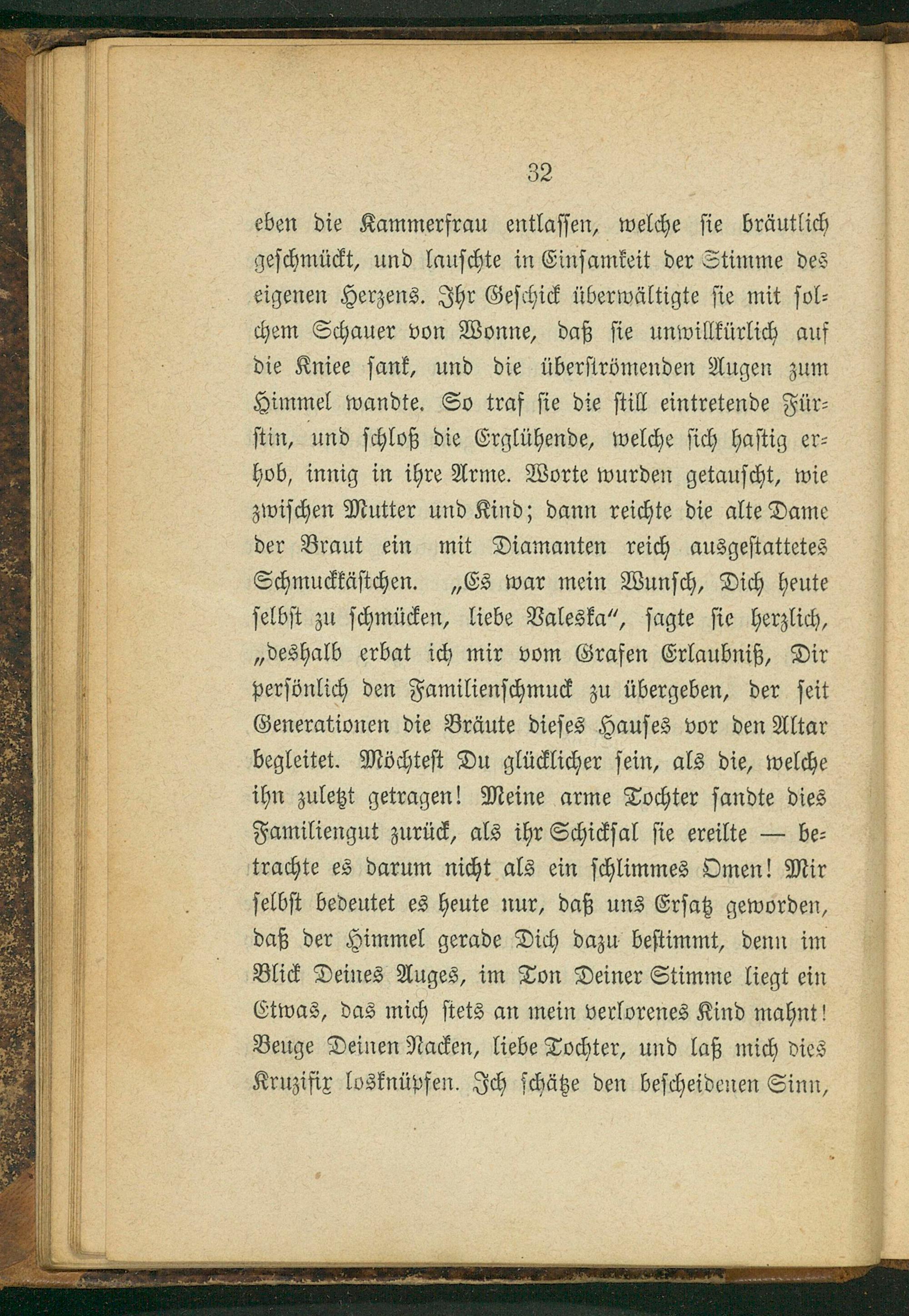 32

eben die Kammerfrau entlassen, welche sie bräutlich geschmückt, und lauschte in Einsamkeit der Stimme des eigenen Herzens. Ihr Geschick überwältigte sie mit solchem Schauer von Wonne, daß sie unwillkürlich auf die Kniee sank, und die überströmenden Augen zum Himmel wandte. So traf sie die still eintretende Fürstin, und schloß die Erglühende, welche sich hastig erhob, innig in ihre Arme. Worte wurden getauscht, wie zwischen Mutter und Kind; dann reichte die alte Dame der Braut ein mit Diamanten reich ausgestattetes Schmuckkästchen. „Es war mein Wunsch, Dich heute selbst zu schmücken, liebe Valeska“, sagte sie herzlich, „deshalb erbat ich mir vom Grafen Erlaubniß, Dir persönlich den Familienschmuck zu übergeben, der seit Generationen die Bräute dieses Hauses vor den Altar begleitet. Möchtest Du glücklicher sein, als die, welche ihn zuletzt getragen! Meine arme Tochter sandte dies Familiengut zurück, als ihr Schicksal sie ereilte — betrachte es darum nicht als ein schlimmes Omen! Mir selbst bedeutet es heute nur, daß uns Ersatz geworden, daß der Himmel gerade Dich dazu bestimmt, denn im Blick Deines Auges, im Ton Deiner Stimme liegt ein Etwas, das mich stets an mein verlorenes Kind mahnt! Beuge Deinen Nacken, liebe Tochter, und laß mich dies Kruzifix losknüpfen. Ich schätze den bescheidenen Sinn,